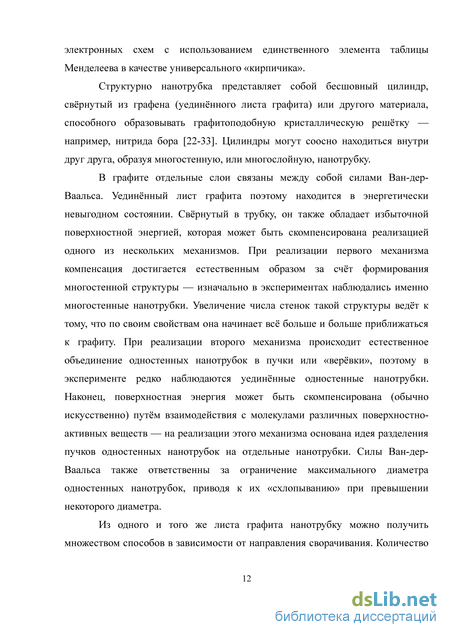 электронных схем с использованием единственного элемента таблицы Менделеева в качестве универсального «кирпичика».

Структурно нанотрубка представляет собой бесшовный цилиндр, свёрнутый из графена (уединённого листа графита) или другого материала, способного образовывать графитоподобную кристаллическую решётку — например, нитрида бора [22-33]. Цилиндры могут соосно находиться внутри друг друга, образуя многостенную, или многослойную, нанотрубку.

В графите отдельные слои связаны между собой силами Ван-дер-Ваальса. Уединённый лист графита поэтому находится в энергетически невыгодном состоянии. Свёрнутый в трубку, он также обладает избыточной поверхностной энергией, которая может быть скомпенсирована реализацией одного из нескольких механизмов. При реализации первого механизма компенсация достигается естественным образом за счёт формирования многостенной структуры — изначально в экспериментах наблюдались именно многостенные нанотрубки. Увеличение числа стенок такой структуры ведёт к тому, что по своим свойствам она начинает всё больше и больше приближаться к графиту. При реализации второго механизма происходит естественное объединение одностенных нанотрубок в пучки или «верёвки», поэтому в эксперименте редко наблюдаются уединённые одностенные нанотрубки. Наконец, поверхностная энергия может быть скомпенсирована (обычно искусственно) путём взаимодействия с молекулами различных поверхностно-активных веществ — на реализации этого механизма основана идея разделения пучков одностенных нанотрубок на отдельные нанотрубки. Силы Ван-дер-Ваальса также ответственны за ограничение максимального диаметра одностенных нанотрубок, приводя к их «схлопыванию» при превышении некоторого диаметра.

Из одного и того же листа графита нанотрубку можно получить множеством способов в зависимости от направления сворачивания. Количество

12

dsLib.net
библиотека диссертаций